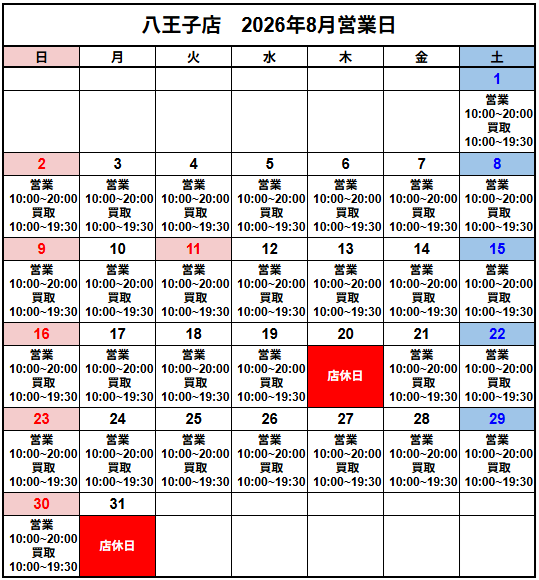 八王子店　2026年8月営業日

| 日 | 月 | 火 | 水 | 木 | 金 | 土 |
|---|---|---|---|---|---|---|
| | | | | | | 1 |
| | | | | | | 営業 10:00~20:00 買取 10:00~19:30 |
| 2 | 3 | 4 | 5 | 6 | 7 | 8 |
| 営業 10:00~20:00 買取 10:00~19:30 | 営業 10:00~20:00 買取 10:00~19:30 | 営業 10:00~20:00 買取 10:00~19:30 | 営業 10:00~20:00 買取 10:00~19:30 | 営業 10:00~20:00 買取 10:00~19:30 | 営業 10:00~20:00 買取 10:00~19:30 | 営業 10:00~20:00 買取 10:00~19:30 |
| 9 | 10 | 11 | 12 | 13 | 14 | 15 |
| 営業 10:00~20:00 買取 10:00~19:30 | 営業 10:00~20:00 買取 10:00~19:30 | 営業 10:00~20:00 買取 10:00~19:30 | 営業 10:00~20:00 買取 10:00~19:30 | 営業 10:00~20:00 買取 10:00~19:30 | 営業 10:00~20:00 買取 10:00~19:30 | 営業 10:00~20:00 買取 10:00~19:30 |
| 16 | 17 | 18 | 19 | 20 | 21 | 22 |
| 営業 10:00~20:00 買取 10:00~19:30 | 営業 10:00~20:00 買取 10:00~19:30 | 営業 10:00~20:00 買取 10:00~19:30 | 営業 10:00~20:00 買取 10:00~19:30 | 店休日 | 営業 10:00~20:00 買取 10:00~19:30 | 営業 10:00~20:00 買取 10:00~19:30 |
| 23 | 24 | 25 | 26 | 27 | 28 | 29 |
| 営業 10:00~20:00 買取 10:00~19:30 | 営業 10:00~20:00 買取 10:00~19:30 | 営業 10:00~20:00 買取 10:00~19:30 | 営業 10:00~20:00 買取 10:00~19:30 | 営業 10:00~20:00 買取 10:00~19:30 | 営業 10:00~20:00 買取 10:00~19:30 | 営業 10:00~20:00 買取 10:00~19:30 |
| 30 | 31 | | | | | |
| 営業 10:00~20:00 買取 10:00~19:30 | 店休日 | | | | | |